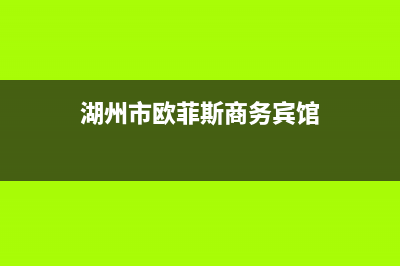 湖州市欧菲斯商务宾馆